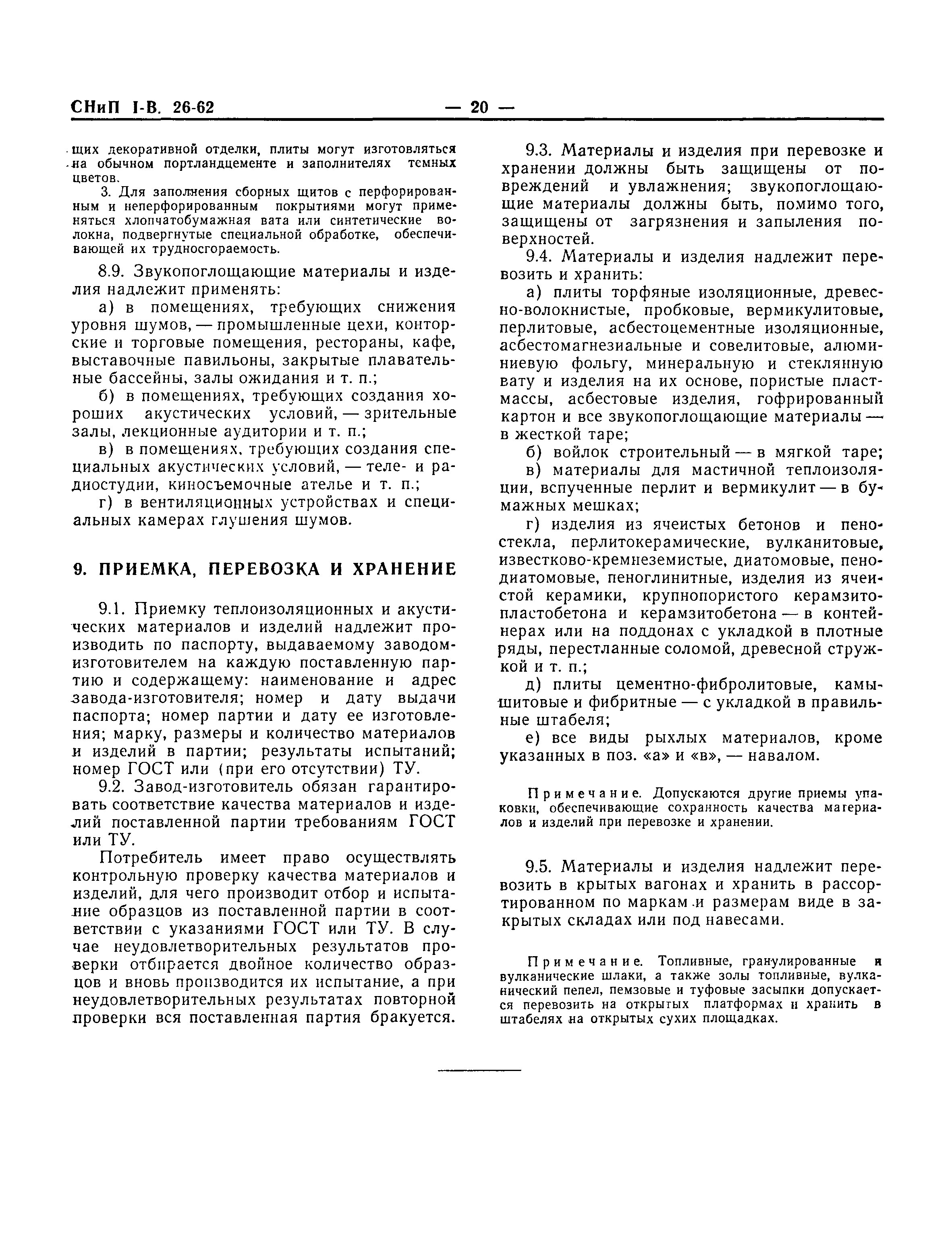 СНиП I-В. 26-62

— 20 —

щих декоративной отделки, плиты могут изготовляться на обычном портландцементе и заполнителях темных цветов.

3. Для заполнения сборных щитов с перфорированным и неперфорированным покрытиями могут применяться хлопчатобумажная вата или синтетические волокна, подвергнутые специальной обработке, обеспечивающей их трудносгораемость.

8.9. Звукопоглощающие материалы и изделия надлежит применять:

а) в помещениях, требующих снижения уровня шумов, — промышленные цехи, конторские и торговые помещения, рестораны, кафе, выставочные павильоны, закрытые плавательные бассейны, залы ожидания и т. п.;

б) в помещениях, требующих создания хороших акустических условий, — зрительные залы, лекционные аудитории и т. п.;

в) в помещениях, требующих создания специальных акустических условий, — теле- и радиостудии, киносъемочные ателье и т. п.;

г) в вентиляционных устройствах и специальных камерах глушения шумов.

9. ПРИЕМКА, ПЕРЕВОЗКА И ХРАНЕНИЕ

9.1. Приемку теплоизоляционных и акустических материалов и изделий надлежит производить по паспорту, выдаваемому заводом-изготовителем на каждую поставленную партию и содержащему: наименование и адрес завода-изготовителя; номер и дату выдачи паспорта; номер партии и дату ее изготовления; марку, размеры и количество материалов и изделий в партии; результаты испытаний; номер ГОСТ или (при его отсутствии) ТУ.

9.2. Завод-изготовитель обязан гарантировать соответствие качества материалов и изделий поставленной партии требованиям ГОСТ или ТУ.

Потребитель имеет право осуществлять контрольную проверку качества материалов и изделий, для чего производит отбор и испытание образцов из поставленной партии в соответствии с указаниями ГОСТ или ТУ. В случае неудовлетворительных результатов проверки отбирается двойное количество образцов и вновь производится их испытание, а при неудовлетворительных результатах повторной проверки вся поставленная партия бракуется.

9.3. Материалы и изделия при перевозке и хранении должны быть защищены от повреждений и увлажнения; звукопоглощающие материалы должны быть, помимо того, защищены от загрязнения и запыления поверхностей.

9.4. Материалы и изделия надлежит перевозить и хранить:

а) плиты торфяные изоляционные, древесно-волокнистые, пробковые, вермикулитовые, перлитовые, асбестоцементные изоляционные, асбестомагнезиальные и совелитовые, алюминиевую фольгу, минеральную и стеклянную вату и изделия на их основе, пористые пластмассы, асбестовые изделия, гофрированный картон и все звукопоглощающие материалы — в жесткой таре;

б) войлок строительный — в мягкой таре;

в) материалы для мастичной теплоизоляции, вспученные перлит и вермикулит — в бумажных мешках;

г) изделия из ячеистых бетонов и пеностекла, перлитокерамические, вулканитовые, известково-кремнеземистые, диатомовые, пенодиатомовые, пеноглинитные, изделия из ячеистой керамики, крупнопористого керамзитопластобетона и керамзитобетона — в контейнерах или на поддонах с укладкой в плотные ряды, перестланные соломой, древесной стружкой и т. п.;

д) плиты цементно-фибролитовые, камышитовые и фибритные — с укладкой в правильные штабеля;

е) все виды рыхлых материалов, кроме указанных в поз. «а» и «в», — навалом.

Примечание. Допускаются другие приемы упаковки, обеспечивающие сохранность качества материалов и изделий при перевозке и хранении.

9.5. Материалы и изделия надлежит перевозить в крытых вагонах и хранить в рассортированном по маркам и размерам виде в закрытых складах или под навесами.

Примечание. Топливные, гранулированные и вулканические шлаки, а также золы топливные, вулканический пепел, пемзовые и туфовые засыпки допускается перевозить на открытых платформах и хранить в штабелях на открытых сухих площадках.